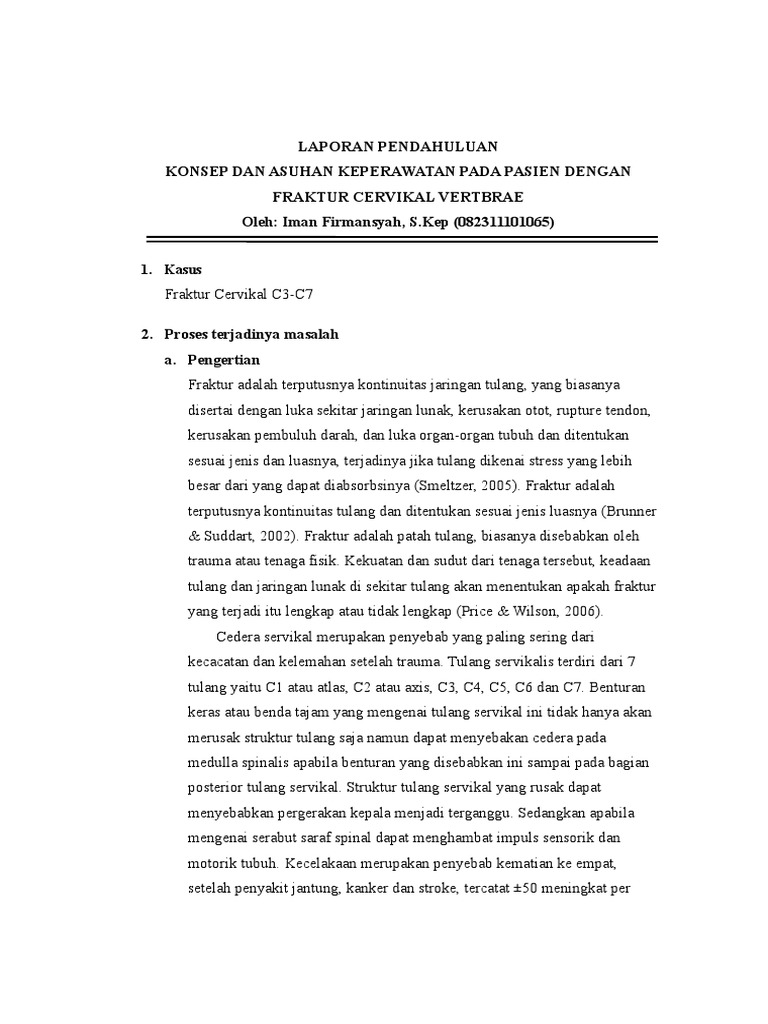 LAPORAN PENDAHULUAN
KONSEP DAN ASUHAN KEPERAWATAN PADA PASIEN DENGAN
FRAKTUR CERVIKAL VERTBRAE
Oleh: Iman Firmansyah, S.Kep (082311101065)

1. Kasus
Fraktur Cervikal C3-C7

2. Proses terjadinya masalah
a. Pengertian
Fraktur adalah terputusnya kontinuitas jaringan tulang, yang biasanya disertai dengan luka sekitar jaringan lunak, kerusakan otot, rupture tendon, kerusakan pembuluh darah, dan luka organ-organ tubuh dan ditentukan sesuai jenis dan luasnya, terjadinya jika tulang dikenai stress yang lebih besar dari yang dapat diabsorbsinya (Smeltzer, 2005). Fraktur adalah terputusnya kontinuitas tulang dan ditentukan sesuai jenis luasnya (Brunner & Suddart, 2002). Fraktur adalah patah tulang, biasanya disebabkan oleh trauma atau tenaga fisik. Kekuatan dan sudut dari tenaga tersebut, keadaan tulang dan jaringan lunak di sekitar tulang akan menentukan apakah fraktur yang terjadi itu lengkap atau tidak lengkap (Price & Wilson, 2006).

Cedera servikal merupakan penyebab yang paling sering dari kecacatan dan kelemahan setelah trauma. Tulang servikalis terdiri dari 7 tulang yaitu C1 atau atlas, C2 atau axis, C3, C4, C5, C6 dan C7. Benturan keras atau benda tajam yang mengenai tulang servikal ini tidak hanya akan merusak struktur tulang saja namun dapat menyebakan cedera pada medulla spinalis apabila benturan yang disebabkan ini sampai pada bagian posterior tulang servikal. Struktur tulang servikal yang rusak dapat menyebabkan pergerakan kepala menjadi terganggu. Sedangkan apabila mengenai serabut saraf spinal dapat menghambat impuls sensorik dan motorik tubuh. Kecelakaan merupakan penyebab kematian ke empat, setelah penyakit jantung, kanker dan stroke, tercatat ±50 meningkat per